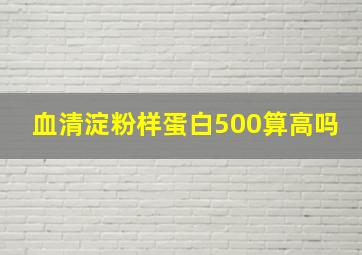 血清淀粉样蛋白500算高吗